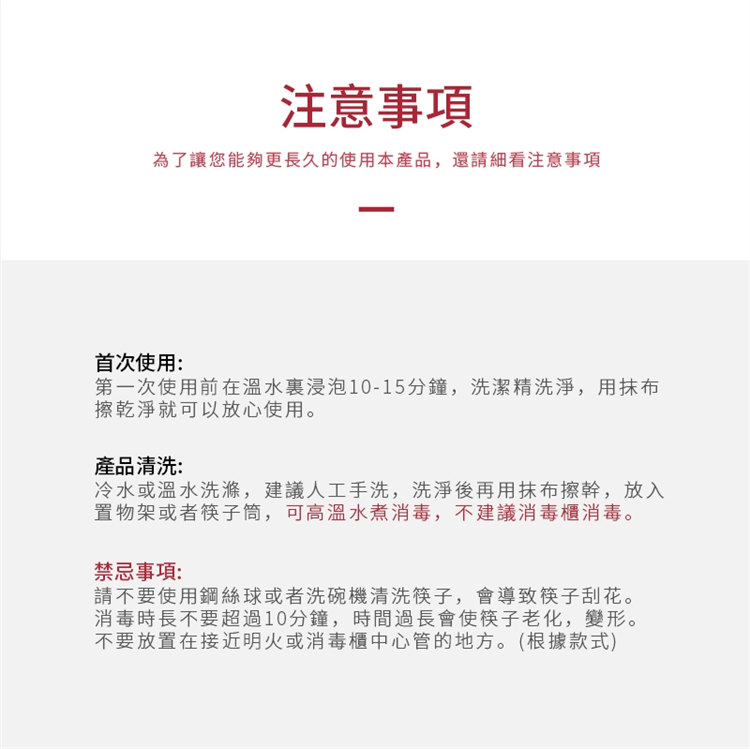 注意事項

為了讓您能夠更長久的使用本產品，還請細看注意事項

首次使用:
第一次使用前在溫水裏浸泡10-15分鐘，洗潔精洗淨，用抹布擦乾淨就可以放心使用。

產品清洗:
冷水或溫水洗滌，建議人工手洗，洗淨後再用抹布擦幹，放入置物架或者筷子筒，可高溫水煮消毒，不建議消毒櫃消毒。

禁忌事項:
請不要使用鋼絲球或者洗碗機清洗筷子，會導致筷子刮花。
消毒時長不要超過10分鐘，時間過長會使筷子老化，變形。
不要放置在接近明火或消毒櫃中心管的地方。(根據款式)